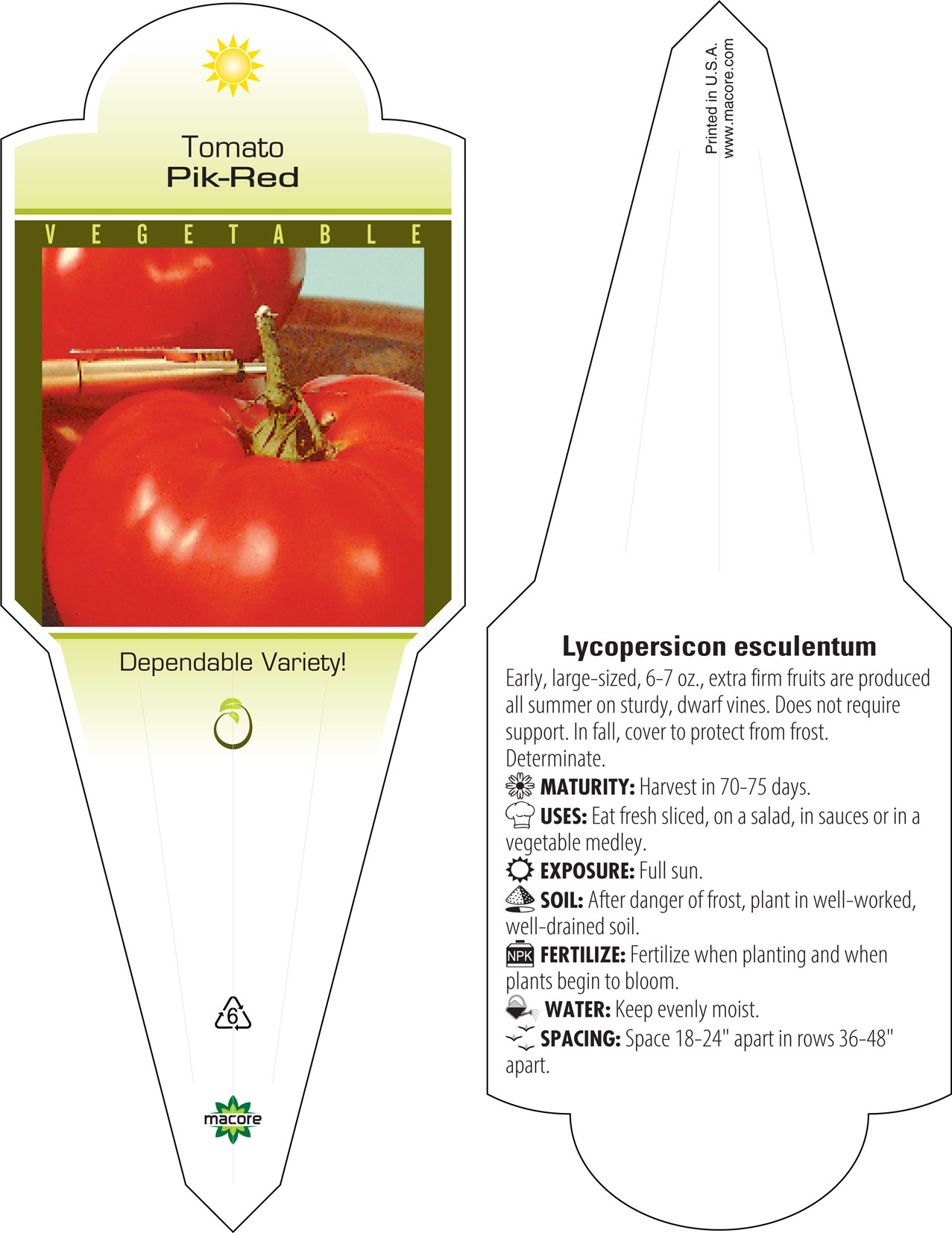 Tomato
Pik-Red

VEGETABLE

Dependable Variety!

6

macore

Printed in U.S.A.
www.macore.com

Lycopersicon esculentum

Early, large-sized, 6-7 oz., extra firm fruits are produced all summer on sturdy, dwarf vines. Does not require support. In fall, cover to protect from frost. Determinate.

MATURITY: Harvest in 70-75 days.

USES: Eat fresh sliced, on a salad, in sauces or in a vegetable medley.

EXPOSURE: Full sun.

SOIL: After danger of frost, plant in well-worked, well-drained soil.

NPK FERTILIZE: Fertilize when planting and when plants begin to bloom.

WATER: Keep evenly moist.

SPACING: Space 18-24" apart in rows 36-48" apart.